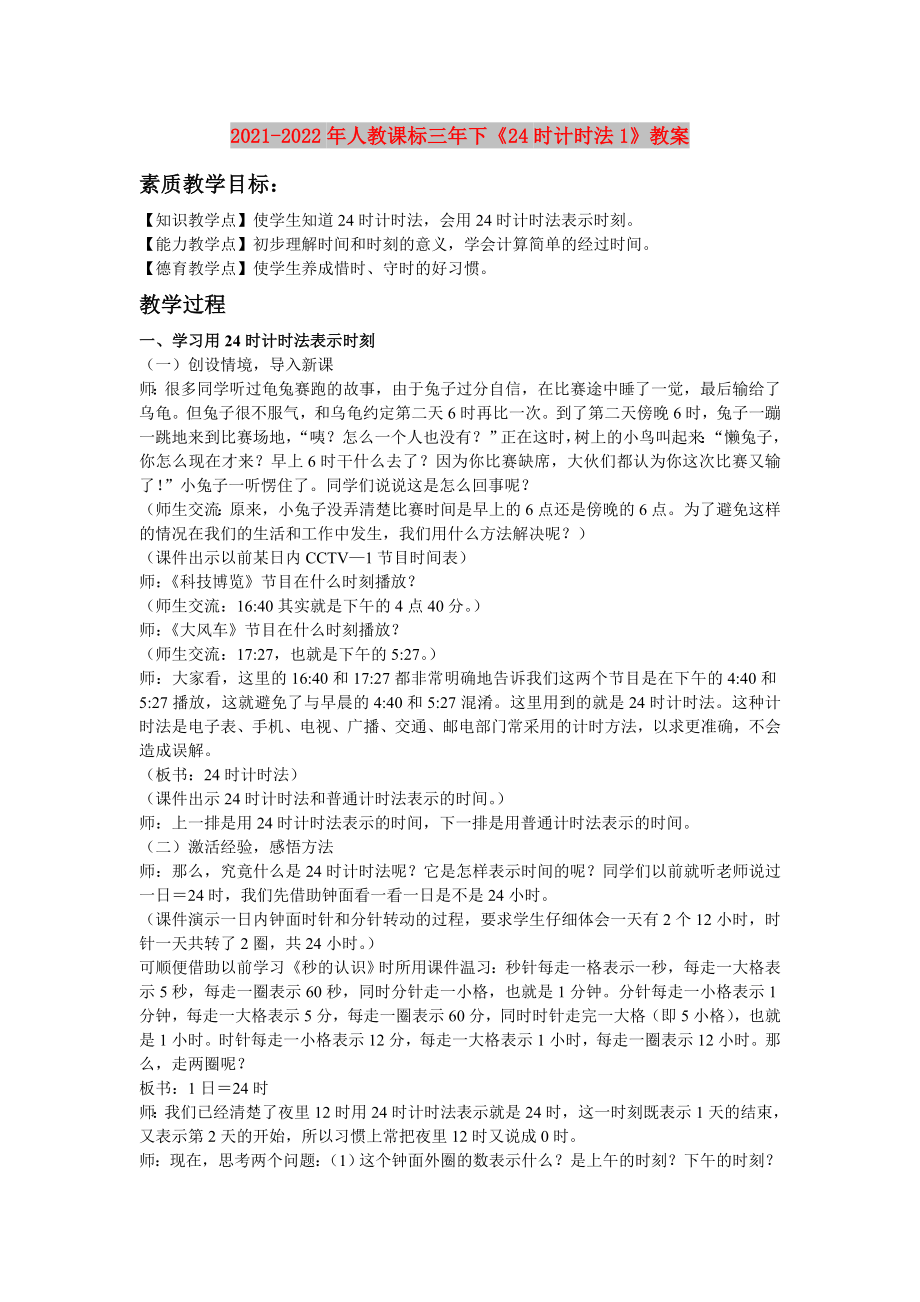 2021-2022年人教课标三年下《24时计时法1》教案

素质教学目标：

【知识教学点】使学生知道24时计时法，会用24时计时法表示时刻。
【能力教学点】初步理解时间和时刻的意义，学会计算简单的经过时间。
【德育教学点】使学生养成惜时、守时的好习惯。

教学过程

一、学习用24时计时法表示时刻
（一）创设情境，导入新课
师：很多同学听过龟兔赛跑的故事，由于兔子过分自信，在比赛途中睡了一觉，最后输给了乌龟。但兔子很不服气，和乌龟约定第二天6时再比一次。到了第二天傍晚6时，兔子一蹦一跳地来到比赛场地，“咦？怎么一个人也没有？”正在这时，树上的小鸟叫起来：“懒兔子，你怎么现在才来？早上6时干什么去了？因为你比赛缺席，大伙们都认为你这次比赛又输了！”小兔子一听愣住了。同学们说说这是怎么回事呢？
（师生交流：原来，小兔子没弄清楚比赛时间是早上的6点还是傍晚的6点。为了避免这样的情况在我们的生活和工作中发生，我们用什么方法解决呢？）
（课件出示以前某日内CCTV—1节目时间表）
师：《科技博览》节目在什么时刻播放？
（师生交流：16:40其实就是下午的4点40分。）
师：《大风车》节目在什么时刻播放？
（师生交流：17:27，也就是下午的5:27。）
师：大家看，这里的16:40和17:27都非常明确地告诉我们这两个节目是在下午的4:40和5:27播放，这就避免了与早晨的4:40和5:27混淆。这里用到的就是24时计时法。这种计时法是电子表、手机、电视、广播、交通、邮电部门常采用的计时方法，以求更准确，不会造成误解。
（板书：24时计时法）
（课件出示24时计时法和普通计时法表示的时间。）
师：上一排是用24时计时法表示的时间，下一排是用普通计时法表示的时间。
（二）激活经验，感悟方法
师：那么，究竟什么是24时计时法呢？它是怎样表示时间的呢？同学们以前就听老师说过一日＝24时，我们先借助钟面看一看一日是不是24小时。
（课件演示一日内钟面时针和分针转动的过程，要求学生仔细体会一天有2个12小时，时针一天共转了2圈，共24小时。）
可顺便借助以前学习《秒的认识》时所用课件温习：秒针每走一格表示一秒，每走一大格表示5秒，每走一圈表示60秒，同时分针走一小格，也就是1分钟。分针每走一小格表示1分钟，每走一大格表示5分，每走一圈表示60分，同时时针走完一大格（即5小格），也就是1小时。时针每走一小格表示12分，每走一大格表示1小时，每走一圈表示12小时。那么，走两圈呢？
板书：1日＝24时
师：我们已经清楚了夜里12时用24时计时法表示就是24时，这一时刻既表示1天的结束，又表示第2天的开始，所以习惯上常把夜里12时又说成0时。
师：现在，思考两个问题：（1）这个钟面外圈的数表示什么？是上午的时刻？下午的时刻？